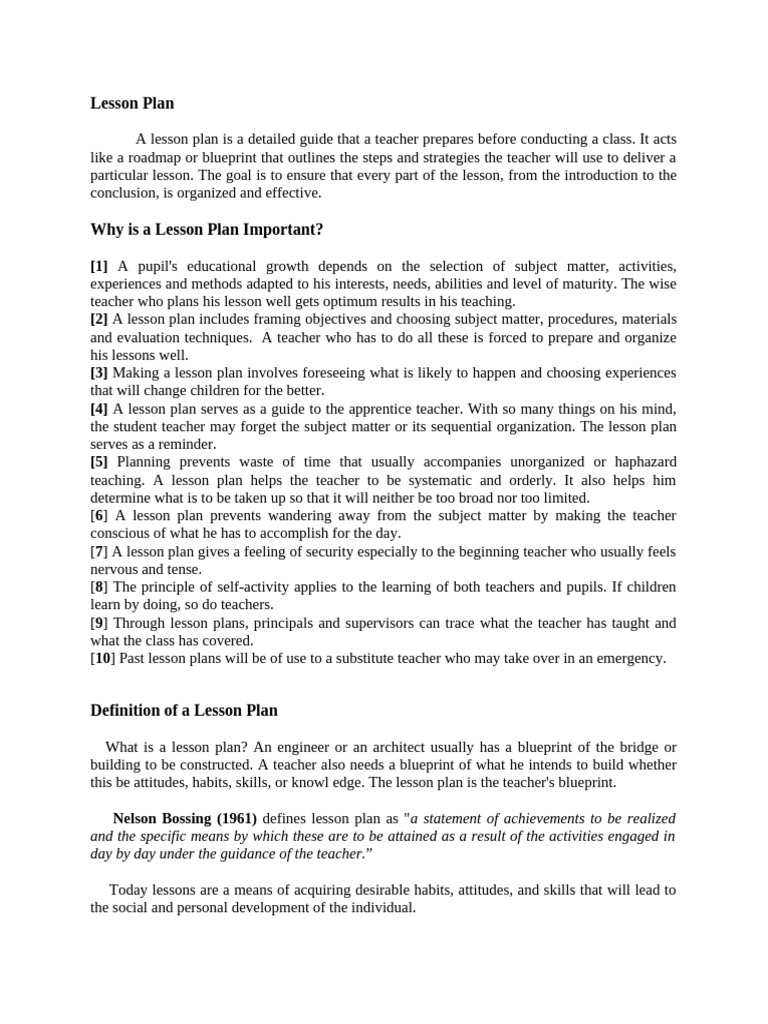 Lesson Plan

A lesson plan is a detailed guide that a teacher prepares before conducting a class. It acts like a roadmap or blueprint that outlines the steps and strategies the teacher will use to deliver a particular lesson. The goal is to ensure that every part of the lesson, from the introduction to the conclusion, is organized and effective.

Why is a Lesson Plan Important?

[1] A pupil's educational growth depends on the selection of subject matter, activities, experiences and methods adapted to his interests, needs, abilities and level of maturity. The wise teacher who plans his lesson well gets optimum results in his teaching.
[2] A lesson plan includes framing objectives and choosing subject matter, procedures, materials and evaluation techniques. A teacher who has to do all these is forced to prepare and organize his lessons well.
[3] Making a lesson plan involves foreseeing what is likely to happen and choosing experiences that will change children for the better.
[4] A lesson plan serves as a guide to the apprentice teacher. With so many things on his mind, the student teacher may forget the subject matter or its sequential organization. The lesson plan serves as a reminder.
[5] Planning prevents waste of time that usually accompanies unorganized or haphazard teaching. A lesson plan helps the teacher to be systematic and orderly. It also helps him determine what is to be taken up so that it will neither be too broad nor too limited.
[6] A lesson plan prevents wandering away from the subject matter by making the teacher conscious of what he has to accomplish for the day.
[7] A lesson plan gives a feeling of security especially to the beginning teacher who usually feels nervous and tense.
[8] The principle of self-activity applies to the learning of both teachers and pupils. If children learn by doing, so do teachers.
[9] Through lesson plans, principals and supervisors can trace what the teacher has taught and what the class has covered.
[10] Past lesson plans will be of use to a substitute teacher who may take over in an emergency.

Definition of a Lesson Plan

What is a lesson plan? An engineer or an architect usually has a blueprint of the bridge or building to be constructed. A teacher also needs a blueprint of what he intends to build whether this be attitudes, habits, skills, or knowl edge. The lesson plan is the teacher's blueprint.

Nelson Bossing (1961) defines lesson plan as "a statement of achievements to be realized and the specific means by which these are to be attained as a result of the activities engaged in day by day under the guidance of the teacher."

Today lessons are a means of acquiring desirable habits, attitudes, and skills that will lead to the social and personal development of the individual.